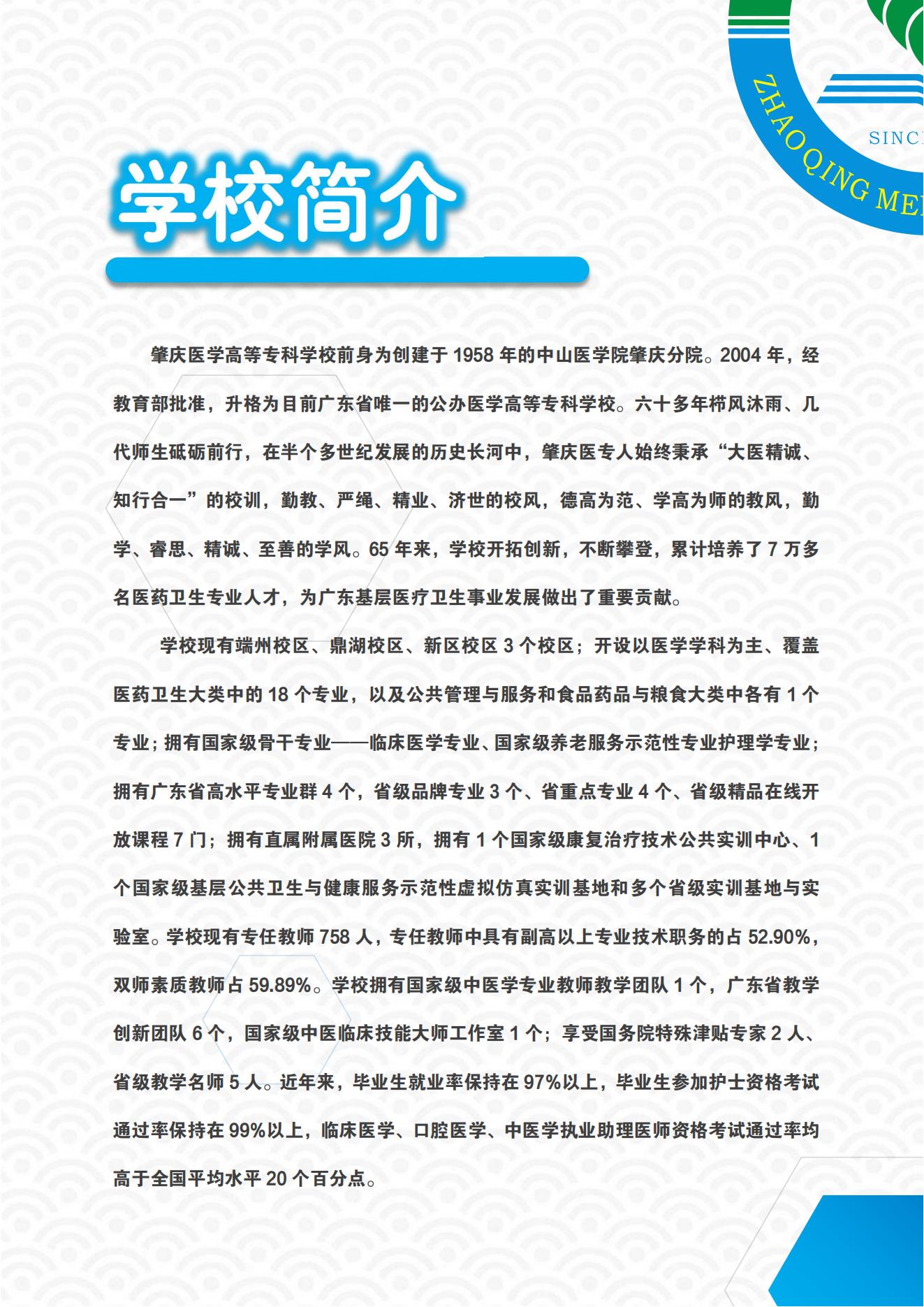 ZHAOQING ME

SINC

学校简介

肇庆医学高等专科学校前身为创建于 1958 年的中山医学院肇庆分院。2004 年，经教育部批准，升格为目前广东省唯一的公办医学高等专科学校。六十多年栉风沐雨、几代师生砥砺前行，在半个多世纪发展的历史长河中，肇庆医专人始终秉承“大医精诚、知行合一”的校训，勤教、严绳、精业、济世的校风，德高为范、学高为师的教风，勤学、睿思、精诚、至善的学风。65 年来，学校开拓创新，不断攀登，累计培养了 7 万多名医药卫生专业人才，为广东基层医疗卫生事业发展做出了重要贡献。

学校现有端州校区、鼎湖校区、新区校区 3 个校区；开设以医学学科为主、覆盖医药卫生大类中的 18 个专业，以及公共管理与服务和食品药品与粮食大类中各有 1 个专业；拥有国家级骨干专业——临床医学专业、国家级养老服务示范性专业护理学专业；拥有广东省高水平专业群 4 个，省级品牌专业 3 个、省重点专业 4 个、省级精品在线开放课程 7 门；拥有直属附属医院 3 所，拥有 1 个国家级康复治疗技术公共实训中心、1 个国家级基层公共卫生与健康服务示范性虚拟仿真实训基地和多个省级实训基地与实验室。学校现有专任教师 758 人，专任教师中具有副高以上专业技术职务的占 52.90%，双师素质教师占 59.89%。学校拥有国家级中医学专业教师教学团队 1 个，广东省教学创新团队 6 个，国家级中医临床技能大师工作室 1 个；享受国务院特殊津贴专家 2 人、省级教学名师 5 人。近年来，毕业生就业率保持在 97%以上，毕业生参加护士资格考试通过率保持在 99%以上，临床医学、口腔医学、中医学执业助理医师资格考试通过率均高于全国平均水平 20 个百分点。